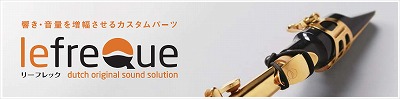 響き・音量を増幅させるカスタムパーツ

lefreQue

リーフレック

dutch original sound solution